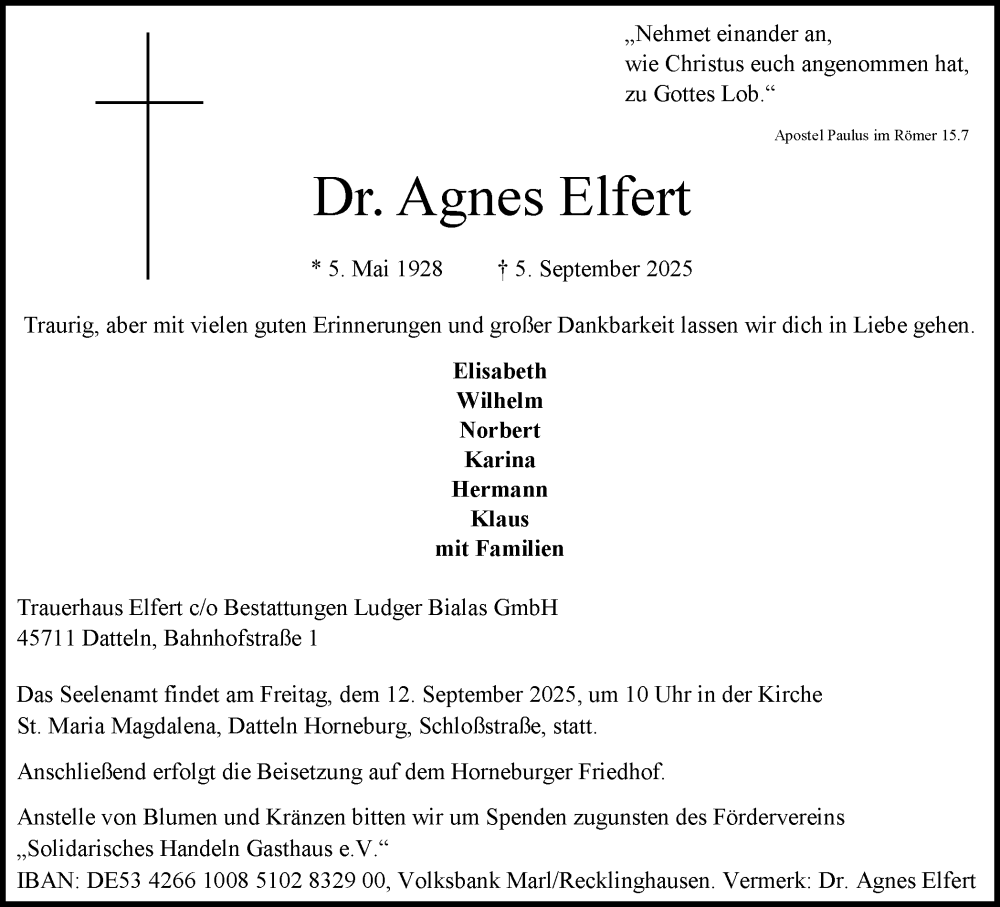 „Nehmet einander an,
wie Christus euch angenommen hat,
zu Gottes Lob.“

Apostel Paulus im Römer 15.7

Dr. Agnes Elfert

* 5. Mai 1928 † 5. September 2025

Traurig, aber mit vielen guten Erinnerungen und großer Dankbarkeit lassen wir dich in Liebe gehen.

Elisabeth
Wilhelm
Norbert
Karina
Hermann
Klaus
mit Familien

Trauerhaus Elfert c/o Bestattungen Ludger Bialas GmbH
45711 Datteln, Bahnhofstraße 1

Das Seelenamt findet am Freitag, dem 12. September 2025, um 10 Uhr in der Kirche St. Maria Magdalena, Datteln Horneburg, Schloßstraße, statt.

Anschließend erfolgt die Beisetzung auf dem Horneburger Friedhof.

Anstelle von Blumen und Kränzen bitten wir um Spenden zugunsten des Fördervereins „Solidarisches Handeln Gasthaus e.V.“
IBAN: DE53 4266 1008 5102 8329 00, Volksbank Marl/Recklinghausen. Vermerk: Dr. Agnes Elfert